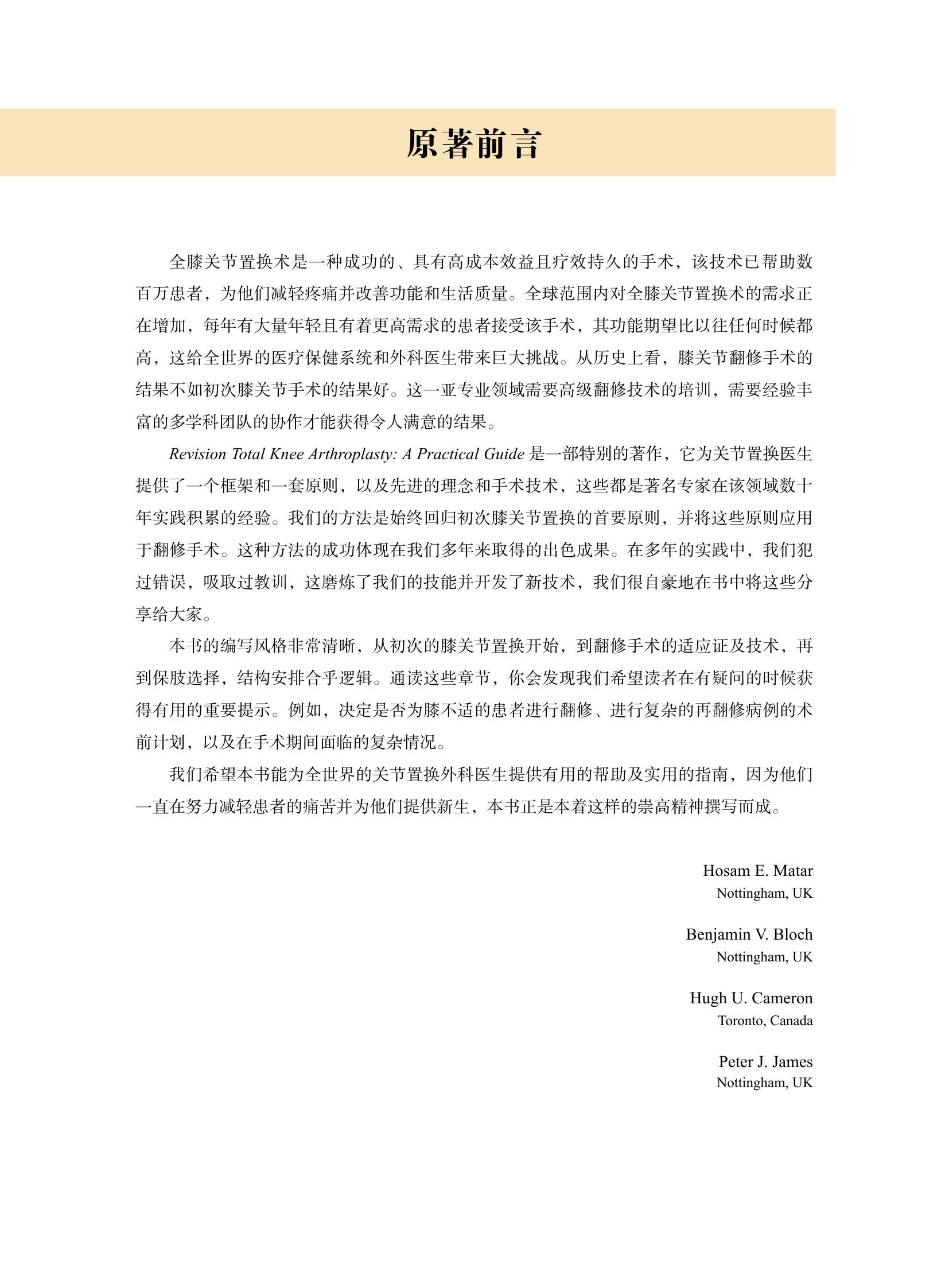 原著前言

全膝关节置换术是一种成功的、具有高成本效益且疗效持久的手术，该技术已帮助数百万患者，为他们减轻疼痛并改善功能和生活质量。全球范围内对全膝关节置换术的需求正在增加，每年有大量年轻且有着更高需求的患者接受该手术，其功能期望比以往任何时候都高，这给全世界的医疗保健系统和外科医生带来巨大挑战。从历史上看，膝关节翻修手术的结果不如初次膝关节手术的结果好。这一亚专业领域需要高级翻修技术的培训，需要经验丰富的多学科团队的协作才能获得令人满意的结果。

Revision Total Knee Arthroplasty: A Practical Guide 是一部特别的著作，它为关节置换医生提供了一个框架和一套原则，以及先进的理念和手术技术，这些都是著名专家在该领域数十年实践积累的经验。我们的方法是始终回归初次膝关节置换的首要原则，并将这些原则应用于翻修手术。这种方法的成功体现在我们多年来取得的出色成果。在多年的实践中，我们犯过错误，吸取过教训，这磨炼了我们的技能并开发了新技术，我们很自豪地在书中将这些分享给大家。

本书的编写风格非常清晰，从初次的膝关节置换开始，到翻修手术的适应证及技术，再到保肢选择，结构安排合乎逻辑。通读这些章节，你会发现我们希望读者在有疑问的时候获得有用的重要提示。例如，决定是否为膝不适的患者进行翻修、进行复杂的再翻修病例的术前计划，以及在手术期间面临的复杂情况。

我们希望本书能为全世界的关节置换外科医生提供有用的帮助及实用的指南，因为他们一直在努力减轻患者的痛苦并为他们提供新生，本书正是本着这样的崇高精神撰写而成。

Hosam E. Matar
Nottingham, UK

Benjamin V. Bloch
Nottingham, UK

Hugh U. Cameron
Toronto, Canada

Peter J. James
Nottingham, UK